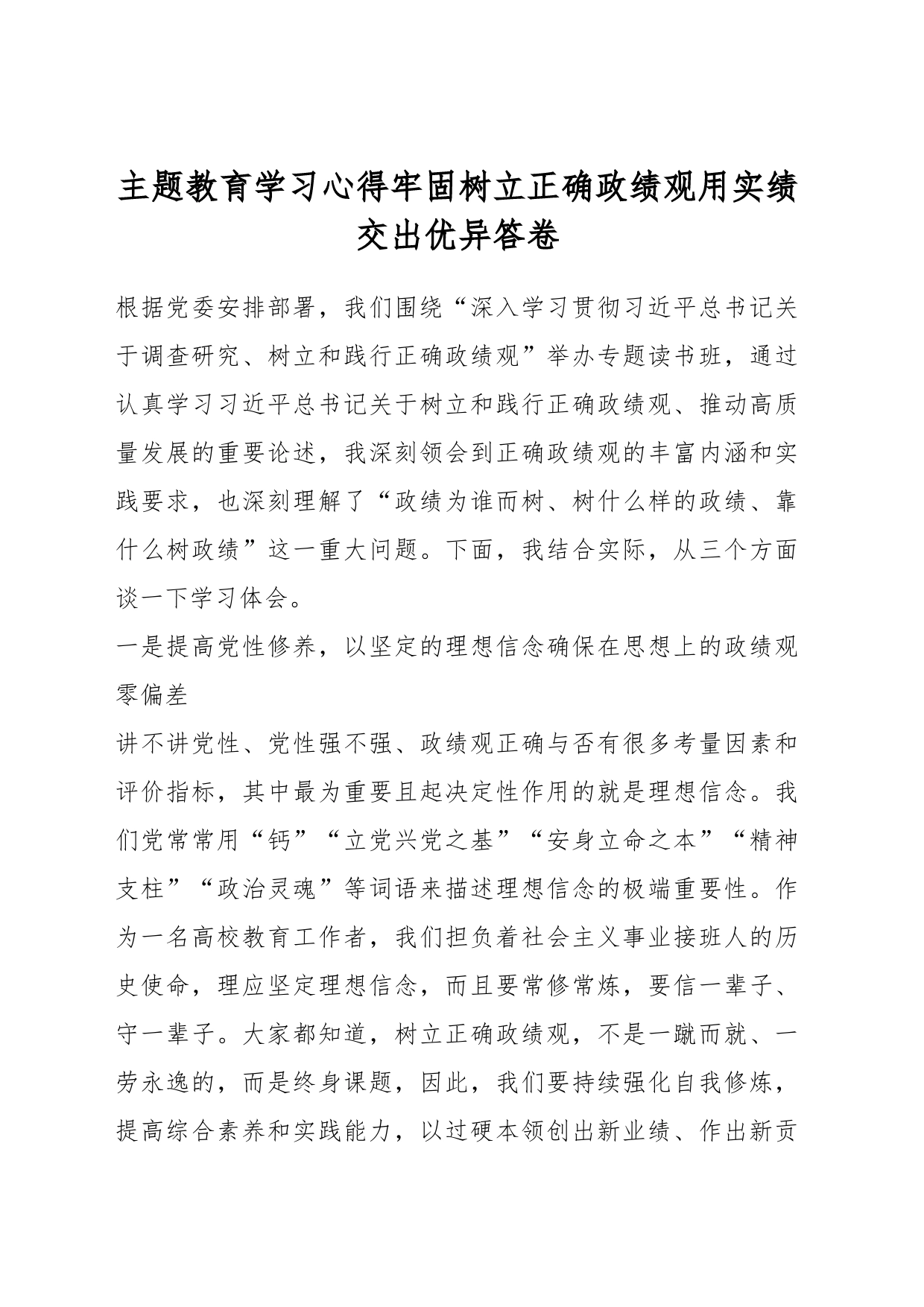 主题教育学习心得牢固树立正确政绩观用实绩交出优异答卷

根据党委安排部署，我们围绕“深入学习贯彻习近平总书记关于调查研究、树立和践行正确政绩观”举办专题读书班，通过认真学习习近平总书记关于树立和践行正确政绩观、推动高质量发展的重要论述，我深刻领会到正确政绩观的丰富内涵和实践要求，也深刻理解了“政绩为谁而树、树什么样的政绩、靠什么树政绩”这一重大问题。下面，我结合实际，从三个方面谈一下学习体会。

一是提高党性修养，以坚定的理想信念确保在思想上的政绩观零偏差

讲不讲党性、党性强不强、政绩观正确与否有很多考量因素和评价指标，其中最为重要且起决定性作用的就是理想信念。我们党常常用“钙”“立党兴党之基”“安身立命之本”“精神支柱”“政治灵魂”等词语来描述理想信念的极端重要性。作为一名高校教育工作者，我们担负着社会主义事业接班人的历史使命，理应坚定理想信念，而且要常修常炼，要信一辈子、守一辈子。大家都知道，树立正确政绩观，不是一蹴而就、一劳永逸的，而是终身课题，因此，我们要持续强化自我修炼，提高综合素养和实践能力，以过硬本领创出新业绩、作出新贡